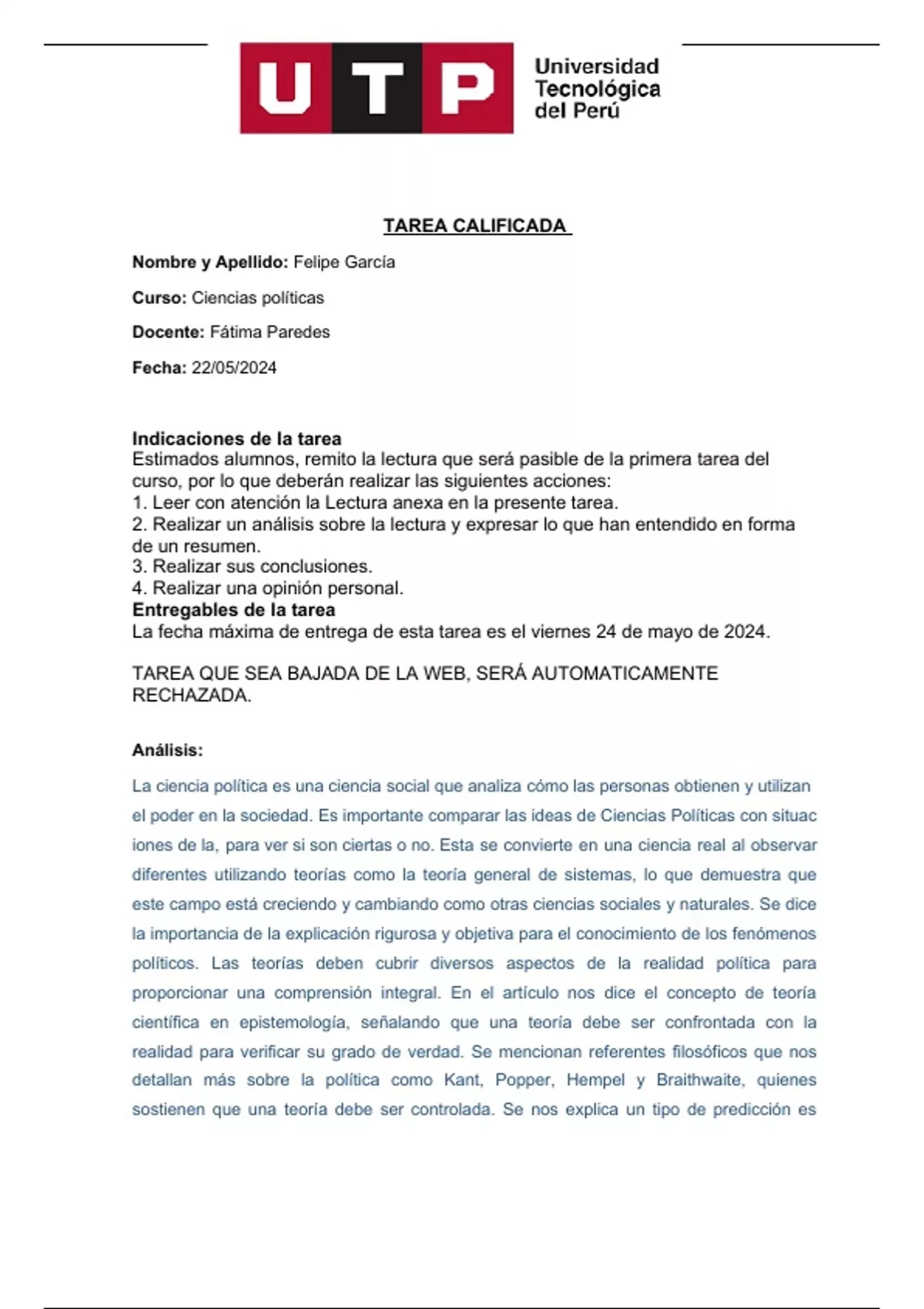 UTP Universidad Tecnológica del Perú

TAREA CALIFICADA

Nombre y Apellido: Felipe García

Curso: Ciencias políticas

Docente: Fátima Paredes

Fecha: 22/05/2024

Indicaciones de la tarea
Estimados alumnos, remito la lectura que será pasible de la primera tarea del curso, por lo que deberán realizar las siguientes acciones:
1. Leer con atención la Lectura anexa en la presente tarea.
2. Realizar un análisis sobre la lectura y expresar lo que han entendido en forma de un resumen.
3. Realizar sus conclusiones.
4. Realizar una opinión personal.
Entregables de la tarea
La fecha máxima de entrega de esta tarea es el viernes 24 de mayo de 2024.

TAREA QUE SEA BAJADA DE LA WEB, SERÁ AUTOMATICAMENTE RECHAZADA.

Análisis:

La ciencia política es una ciencia social que analiza cómo las personas obtienen y utilizan el poder en la sociedad. Es importante comparar las ideas de Ciencias Políticas con situac iones de la, para ver si son ciertas o no. Esta se convierte en una ciencia real al observar diferentes utilizando teorías como la teoría general de sistemas, lo que demuestra que este campo está creciendo y cambiando como otras ciencias sociales y naturales. Se dice la importancia de la explicación rigurosa y objetiva para el conocimiento de los fenómenos políticos. Las teorías deben cubrir diversos aspectos de la realidad política para proporcionar una comprensión integral. En el artículo nos dice el concepto de teoría científica en epistemología, señalando que una teoría debe ser confrontada con la realidad para verificar su grado de verdad. Se mencionan referentes filosóficos que nos detallan más sobre la política como Kant, Popper, Hempel y Braithwaite, quienes sostienen que una teoría debe ser controlada. Se nos explica un tipo de predicción es